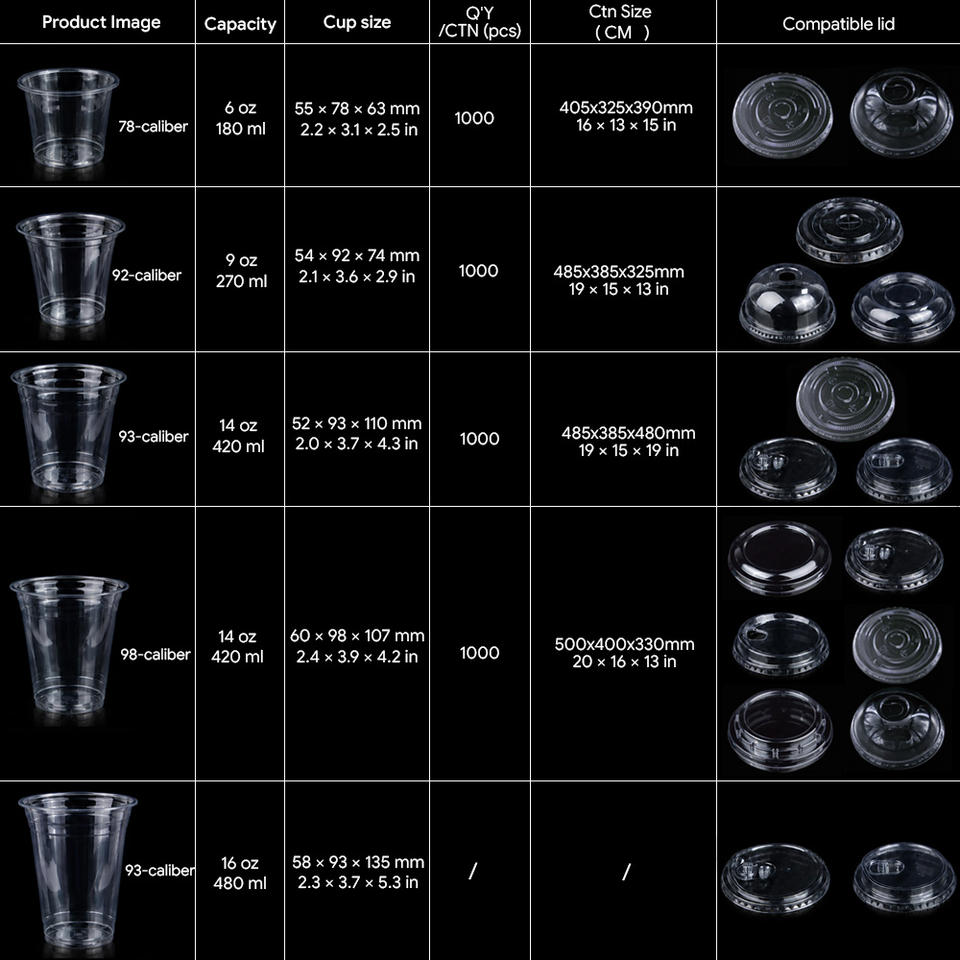 | Product Image | Capacity | Cup size | Q'Y /CTN (pcs) | Ctn Size ( CM ) | Compatible lid |
|---|---|---|---|---|---|
| 78-caliber | 6 oz 180 ml | 55 × 78 × 63 mm 2.2 × 3.1 × 2.5 in | 1000 | 405x325x390mm 16 × 13 × 15 in | |
| 92-caliber | 9 oz 270 ml | 54 × 92 × 74 mm 2.1 × 3.6 × 2.9 in | 1000 | 485x385x325mm 19 × 15 × 13 in | |
| 93-caliber | 14 oz 420 ml | 52 × 93 × 110 mm 2.0 × 3.7 × 4.3 in | 1000 | 485x385x480mm 19 × 15 × 19 in | |
| 98-caliber | 14 oz 420 ml | 60 × 98 × 107 mm 2.4 × 3.9 × 4.2 in | 1000 | 500x400x330mm 20 × 16 × 13 in | |
| 93-caliber | 16 oz 480 ml | 58 × 93 × 135 mm 2.3 × 3.7 × 5.3 in | / | / | |